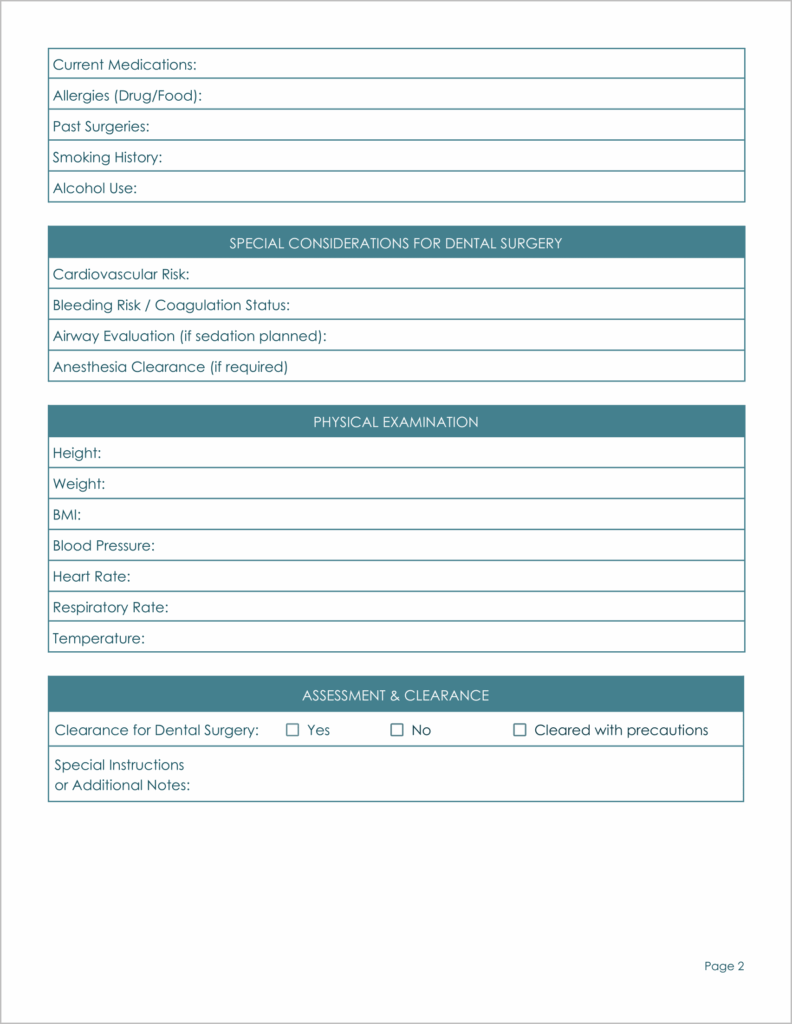 Current Medications:

Allergies (Drug/Food):

Past Surgeries:

Smoking History:

Alcohol Use:

SPECIAL CONSIDERATIONS FOR DENTAL SURGERY

Cardiovascular Risk:

Bleeding Risk / Coagulation Status:

Airway Evaluation (if sedation planned):

Anesthesia Clearance (if required)

PHYSICAL EXAMINATION

Height:

Weight:

BMI:

Blood Pressure:

Heart Rate:

Respiratory Rate:

Temperature:

ASSESSMENT & CLEARANCE

Clearance for Dental Surgery: ☐ Yes ☐ No ☐ Cleared with precautions

Special Instructions
or Additional Notes:

Page 2